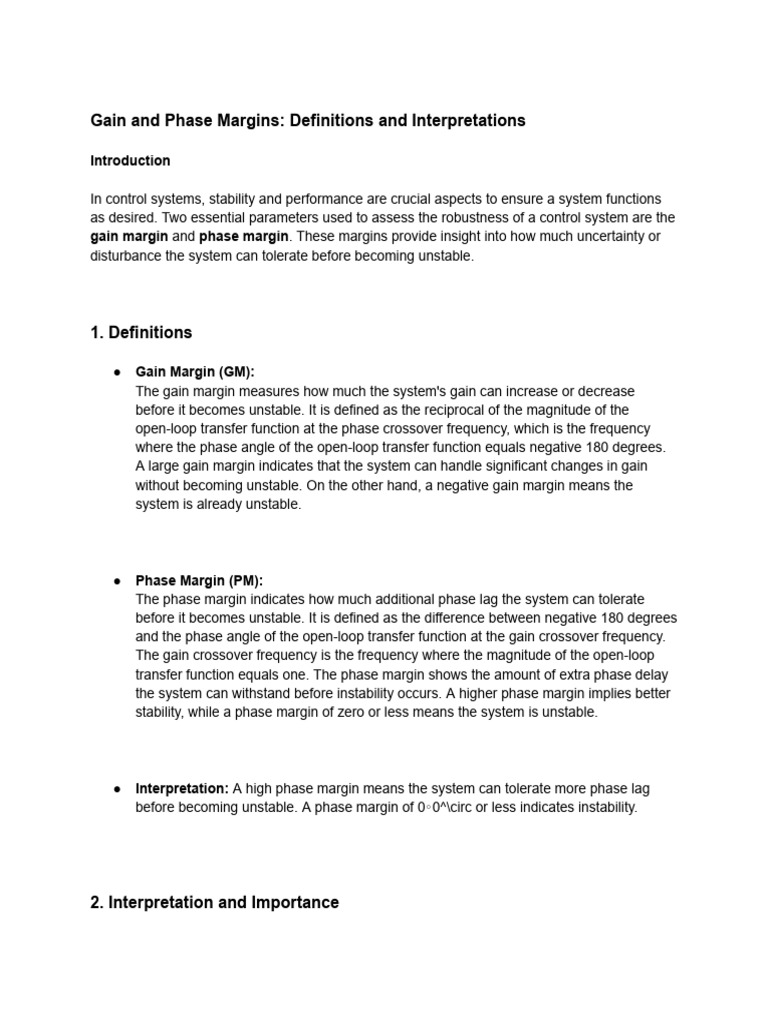 Gain and Phase Margins: Definitions and Interpretations

Introduction

In control systems, stability and performance are crucial aspects to ensure a system functions as desired. Two essential parameters used to assess the robustness of a control system are the gain margin and phase margin. These margins provide insight into how much uncertainty or disturbance the system can tolerate before becoming unstable.

1. Definitions

● Gain Margin (GM):
The gain margin measures how much the system's gain can increase or decrease before it becomes unstable. It is defined as the reciprocal of the magnitude of the open-loop transfer function at the phase crossover frequency, which is the frequency where the phase angle of the open-loop transfer function equals negative 180 degrees. A large gain margin indicates that the system can handle significant changes in gain without becoming unstable. On the other hand, a negative gain margin means the system is already unstable.

● Phase Margin (PM):
The phase margin indicates how much additional phase lag the system can tolerate before it becomes unstable. It is defined as the difference between negative 180 degrees and the phase angle of the open-loop transfer function at the gain crossover frequency. The gain crossover frequency is the frequency where the magnitude of the open-loop transfer function equals one. The phase margin shows the amount of extra phase delay the system can withstand before instability occurs. A higher phase margin implies better stability, while a phase margin of zero or less means the system is unstable.

● Interpretation: A high phase margin means the system can tolerate more phase lag before becoming unstable. A phase margin of 0◦0^\circ or less indicates instability.

2. Interpretation and Importance